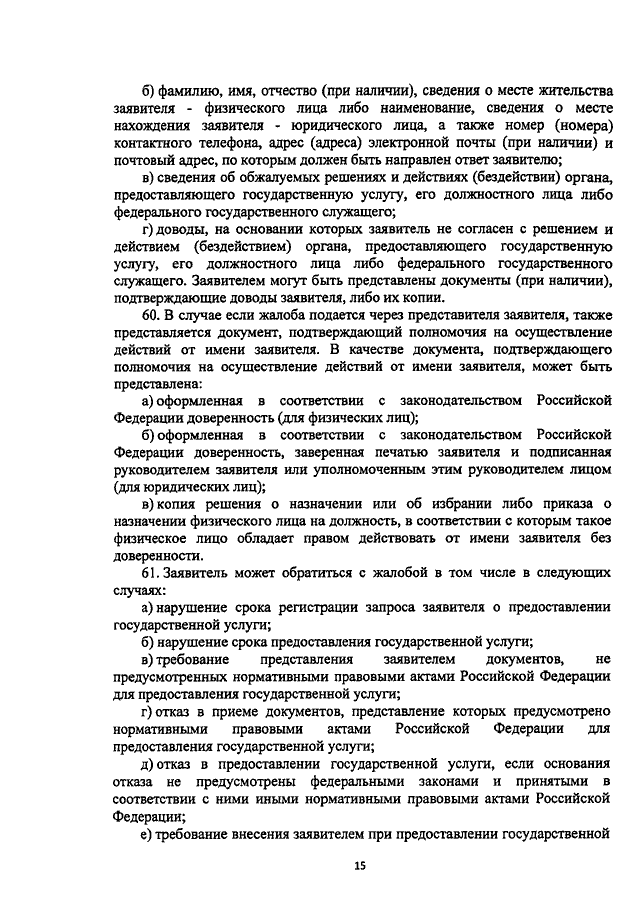 б) фамилию, имя, отчество (при наличии), сведения о месте жительства заявителя - физического лица либо наименование, сведения о месте нахождения заявителя - юридического лица, а также номер (номера) контактного телефона, адрес (адреса) электронной почты (при наличии) и почтовый адрес, по которым должен быть направлен ответ заявителю;

в) сведения об обжалуемых решениях и действиях (бездействии) органа, предоставляющего государственную услугу, его должностного лица либо федерального государственного служащего;

г) доводы, на основании которых заявитель не согласен с решением и действием (бездействием) органа, предоставляющего государственную услугу, его должностного лица либо федерального государственного служащего. Заявителем могут быть представлены документы (при наличии), подтверждающие доводы заявителя, либо их копии.

60. В случае если жалоба подается через представителя заявителя, также представляется документ, подтверждающий полномочия на осуществление действий от имени заявителя. В качестве документа, подтверждающего полномочия на осуществление действий от имени заявителя, может быть представлена:

а) оформленная в соответствии с законодательством Российской Федерации доверенность (для физических лиц);

б) оформленная в соответствии с законодательством Российской Федерации доверенность, заверенная печатью заявителя и подписанная руководителем заявителя или уполномоченным этим руководителем лицом (для юридических лиц);

в) копия решения о назначении или об избрании либо приказа о назначении физического лица на должность, в соответствии с которым такое физическое лицо обладает правом действовать от имени заявителя без доверенности.

61. Заявитель может обратиться с жалобой в том числе в следующих случаях:

а) нарушение срока регистрации запроса заявителя о предоставлении государственной услуги;

б) нарушение срока предоставления государственной услуги;

в) требование представления заявителем документов, не предусмотренных нормативными правовыми актами Российской Федерации для предоставления государственной услуги;

г) отказ в приеме документов, представление которых предусмотрено нормативными правовыми актами Российской Федерации для предоставления государственной услуги;

д) отказ в предоставлении государственной услуги, если основания отказа не предусмотрены федеральными законами и принятыми в соответствии с ними иными нормативными правовыми актами Российской Федерации;

е) требование внесения заявителем при предоставлении государственной

15